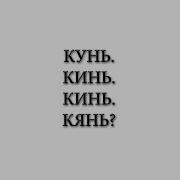 КУНЬ.
КИНЬ.
КИНЬ.
КЯНЬ?